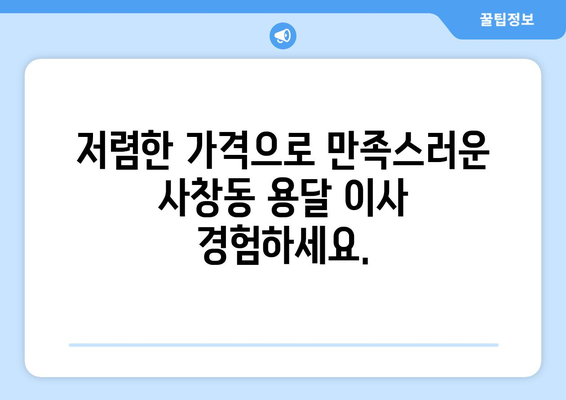 꿀팁정보

저렴한 가격으로 만족스러운 사창동 용달 이사 경험하세요.